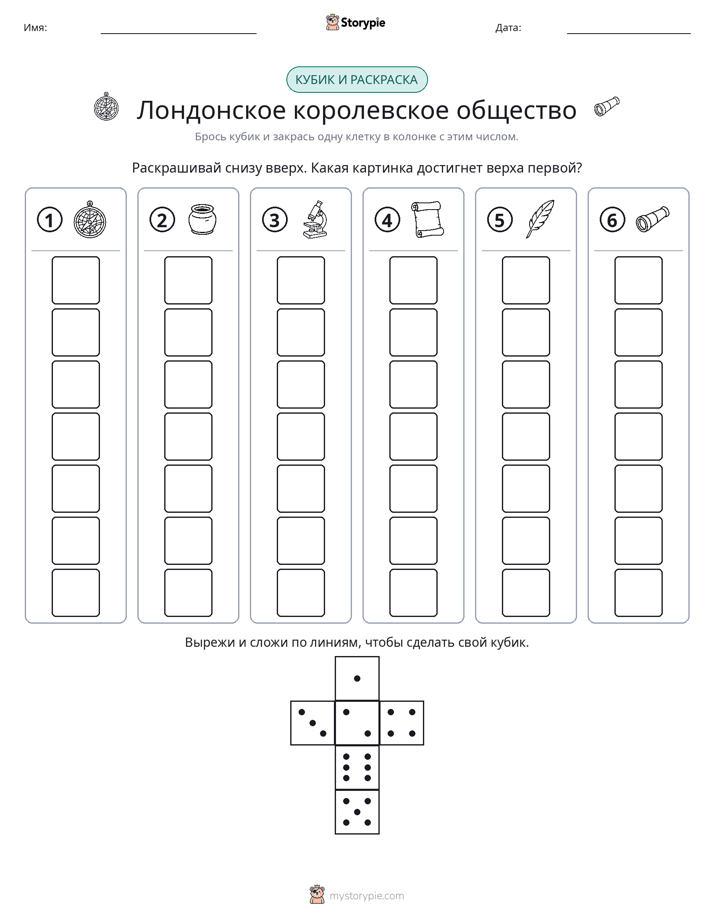 Имя: ____ Storypie Дата: ____

КУБИК И РАСКРАСКА

Лондонское королевское общество

Брось кубик и закрась одну клетку в колонке с этим числом.

Раскрашивай снизу вверх. Какая картинка достигнет верха первой?

1

2

3

4

5

6

Вырежи и сложи по линиям, чтобы сделать свой кубик.

mystorypie.com